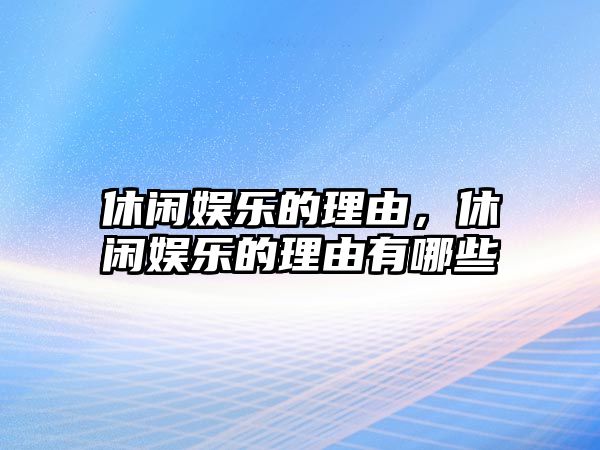 休闲娱乐的理由，休闲娱乐的理由有哪些